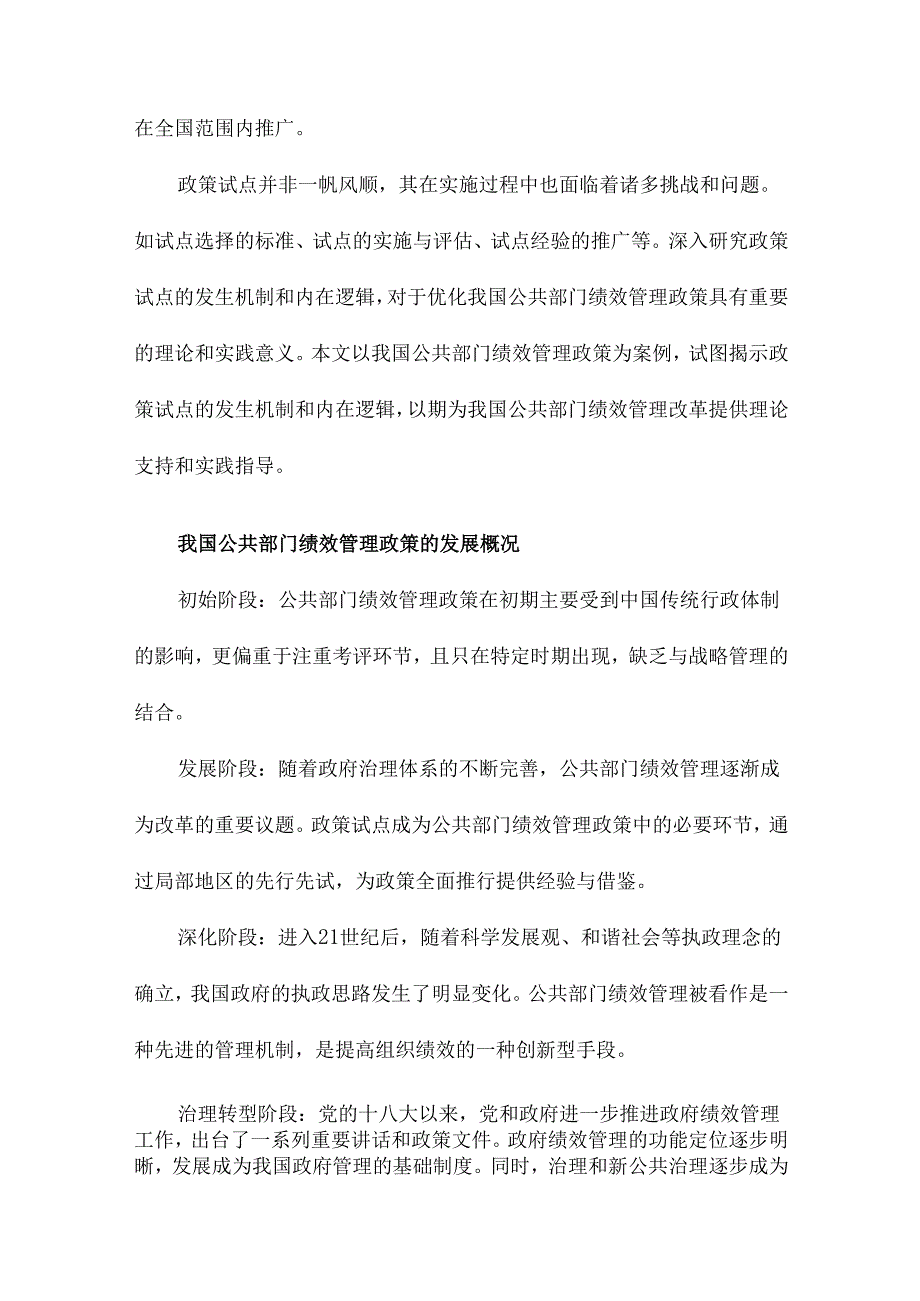 在全国范围内推广。

政策试点并非一帆风顺，其在实施过程中也面临着诸多挑战和问题。如试点选择的标准、试点的实施与评估、试点经验的推广等。深入研究政策试点的发生机制和内在逻辑，对于优化我国公共部门绩效管理政策具有重要的理论和实践意义。本文以我国公共部门绩效管理政策为案例，试图揭示政策试点的发生机制和内在逻辑，以期为我国公共部门绩效管理改革提供理论支持和实践指导。

我国公共部门绩效管理政策的发展概况

初始阶段：公共部门绩效管理政策在初期主要受到中国传统行政体制的影响，更偏重于注重考评环节，且只在特定时期出现，缺乏与战略管理的结合。

发展阶段：随着政府治理体系的不断完善，公共部门绩效管理逐渐成为改革的重要议题。政策试点成为公共部门绩效管理政策中的必要环节，通过局部地区的先行先试，为政策全面推行提供经验与借鉴。

深化阶段：进入21世纪后，随着科学发展观、和谐社会等执政理念的确立，我国政府的执政思路发生了明显变化。公共部门绩效管理被看作是一种先进的管理机制，是提高组织绩效的一种创新型手段。

治理转型阶段：党的十八大以来，党和政府进一步推进政府绩效管理工作，出台了一系列重要讲话和政策文件。政府绩效管理的功能定位逐步明晰，发展成为我国政府管理的基础制度。同时，治理和新公共治理逐步成为